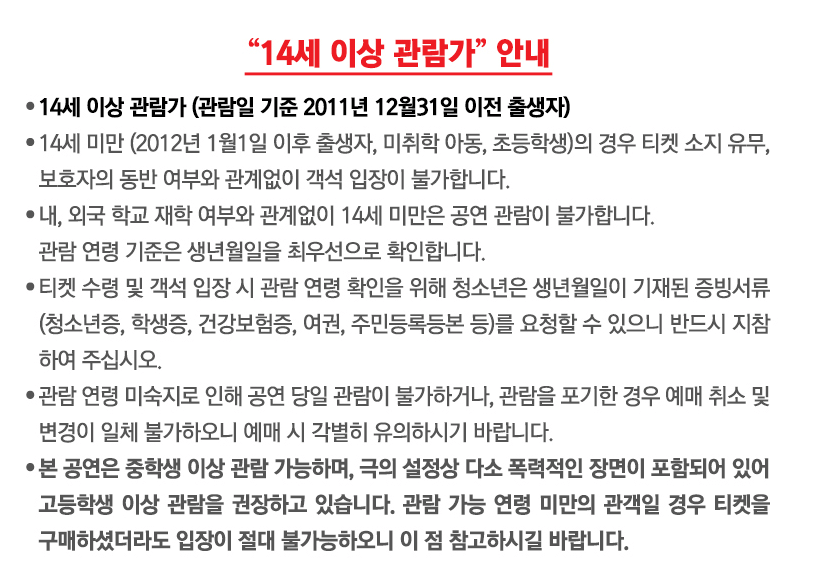 “14세 이상 관람가” 안내

• 14세 이상 관람가 (관람일 기준 2011년 12월31일 이전 출생자)

• 14세 미만 (2012년 1월1일 이후 출생자, 미취학 아동, 초등학생)의 경우 티켓 소지 유무, 보호자의 동반 여부와 관계없이 객석 입장이 불가합니다.

• 내, 외국 학교 재학 여부와 관계없이 14세 미만은 공연 관람이 불가합니다. 관람 연령 기준은 생년월일을 최우선으로 확인합니다.

• 티켓 수령 및 객석 입장 시 관람 연령 확인을 위해 청소년은 생년월일이 기재된 증빙서류 (청소년증, 학생증, 건강보험증, 여권, 주민등록등본 등)를 요청할 수 있으니 반드시 지참하여 주십시오.

• 관람 연령 미숙지로 인해 공연 당일 관람이 불가하거나, 관람을 포기한 경우 예매 취소 및 변경이 일체 불가하오니 예매 시 각별히 유의하시기 바랍니다.

• 본 공연은 중학생 이상 관람 가능하며, 극의 설정상 다소 폭력적인 장면이 포함되어 있어 고등학생 이상 관람을 권장하고 있습니다. 관람 가능 연령 미만의 관객일 경우 티켓을 구매하셨더라도 입장이 절대 불가능하오니 이 점 참고하시길 바랍니다.